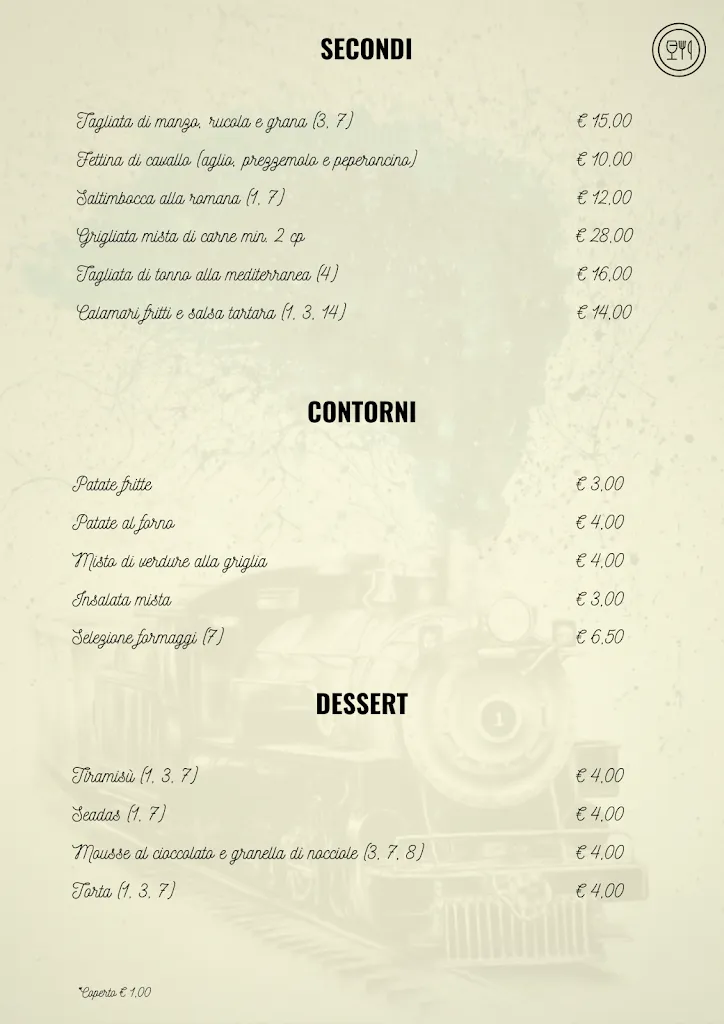 SECONDI

Tagliata di manzo, rucola e grana (3, 7) € 15,00

Fettina di cavallo (aglio, prezzemolo e peperoncino) € 10,00

Saltimbocca alla romana (1, 7) € 12,00

Grigliata mista di carne min. 2 cp € 28,00

Tagliata di tonno alla mediterranea (4) € 16,00

Calamari fritti e salsa tartara (1, 3, 14) € 14,00

CONTORNI

Patate fritte € 3,00

Patate al forno € 4,00

Misto di verdure alla griglia € 4,00

Insalata mista € 3,00

Selezione formaggi (7) € 6,50

DESSERT

Tiramisù (1, 3, 7) € 4,00

Seadas (1, 7) € 4,00

Mousse al cioccolato e granella di nocciole (3, 7, 8) € 4,00

Torta (1, 3, 7) € 4,00

*Coperto € 1,00